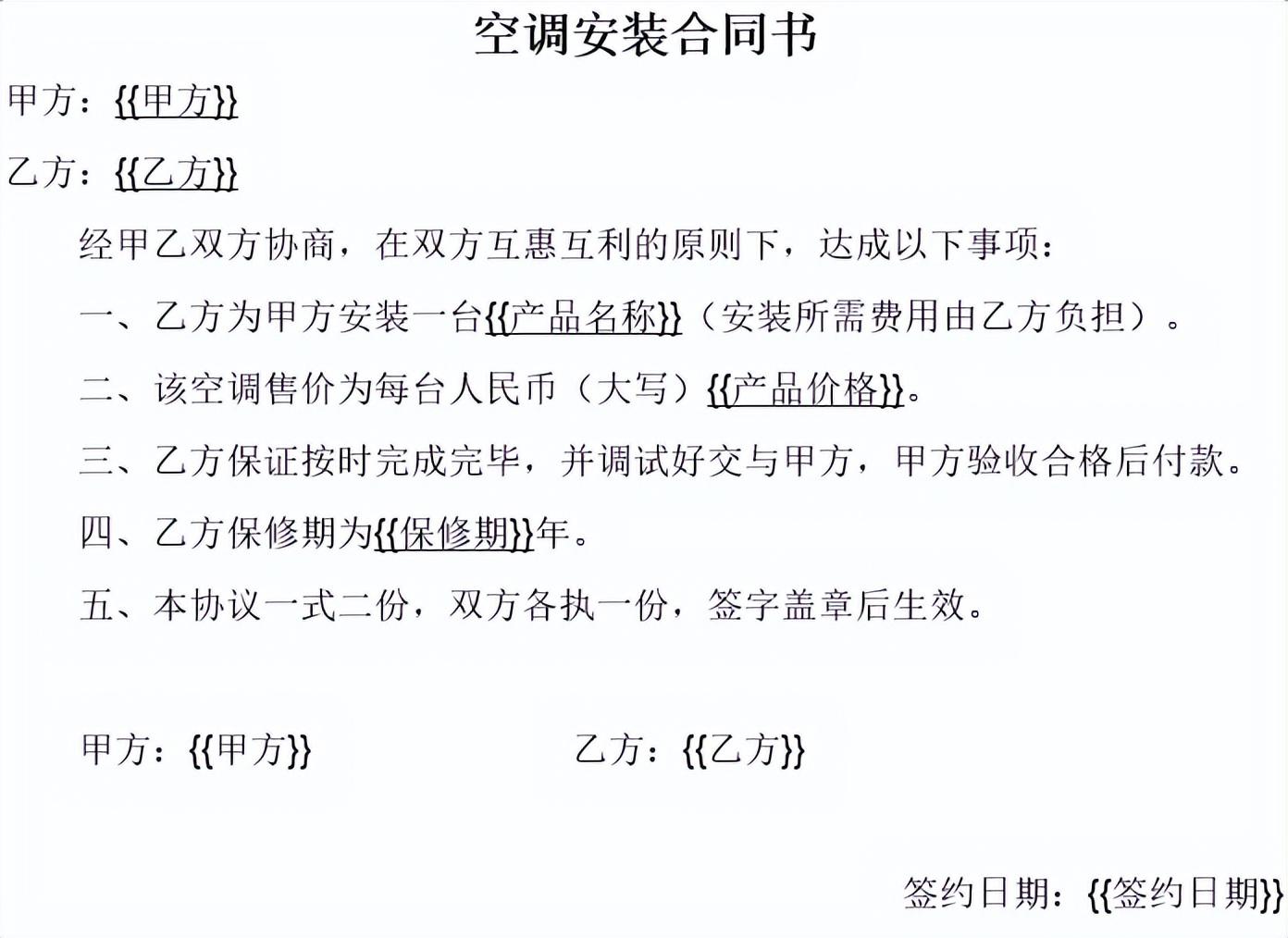 空调安装合同书

甲方：{{甲方}}

乙方：{{乙方}}

经甲乙双方协商，在双方互惠互利的原则下，达成以下事项：

一、乙方为甲方安装一台{{产品名称}}（安装所需费用由乙方负担）。

二、该空调售价为每台人民币（大写）{{产品价格}}。

三、乙方保证按时完成完毕，并调试好交与甲方，甲方验收合格后付款。

四、乙方保修期为{{保修期}}年。

五、本协议一式二份，双方各执一份，签字盖章后生效。

甲方：{{甲方}}

乙方：{{乙方}}

签约日期：{{签约日期}}